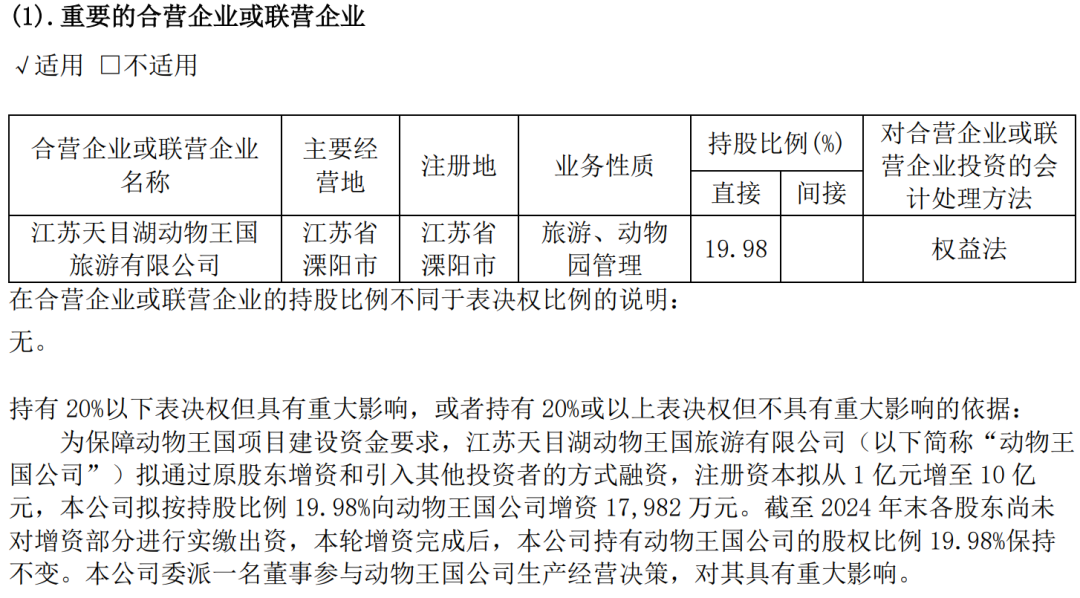 (1). 重要的合营企业或联营企业

√适用 □不适用

| 合营企业或联营企业名称 | 主要经营地 | 注册地 | 业务性质 | 持股比例(%) 直接 | 持股比例(%) 间接 | 对合营企业或联营企业投资的会计处理方法 |
|---|---|---|---|---|---|---|
| 江苏天目湖动物王国旅游有限公司 | 江苏省溧阳市 | 江苏省溧阳市 | 旅游、动物园管理 | 19.98 | | 权益法 |

在合营企业或联营企业的持股比例不同于表决权比例的说明：

无。

持有 20%以下表决权但具有重大影响，或者持有 20%或以上表决权但不具有重大影响的依据：

为保障动物王国项目建设资金要求，江苏天目湖动物王国旅游有限公司（以下简称“动物王国公司”）拟通过原股东增资和引入其他投资者的方式融资，注册资本拟从 1 亿元增至 10 亿元，本公司拟按持股比例 19.98%向动物王国公司增资 17,982 万元。截至 2024 年末各股东尚未对增资部分进行实缴出资，本轮增资完成后，本公司持有动物王国公司的股权比例 19.98%保持不变。本公司委派一名董事参与动物王国公司生产经营决策，对其具有重大影响。